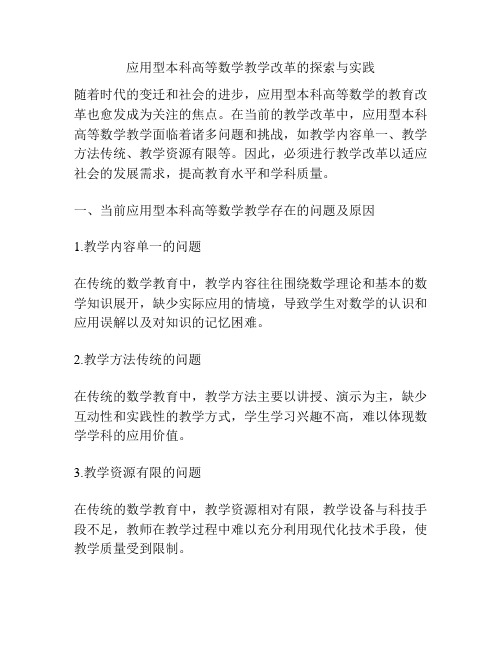 应用型本科高等数学教学改革的探索与实践

随着时代的变迁和社会的进步，应用型本科高等数学的教育改革也愈发成为关注的焦点。在当前的教学改革中，应用型本科高等数学教学面临着诸多问题和挑战，如教学内容单一、教学方法传统、教学资源有限等。因此，必须进行教学改革以适应社会的发展需求，提高教育水平和学科质量。

一、当前应用型本科高等数学教学存在的问题及原因

1.教学内容单一的问题

在传统的数学教育中，教学内容往往围绕数学理论和基本的数学知识展开，缺少实际应用的情境，导致学生对数学的认识和应用误解以及对知识的记忆困难。

2.教学方法传统的问题

在传统的数学教育中，教学方法主要以讲授、演示为主，缺少互动性和实践性的教学方式，学生学习兴趣不高，难以体现数学学科的应用价值。

3.教学资源有限的问题

在传统的数学教育中，教学资源相对有限，教学设备与科技手段不足，教师在教学过程中难以充分利用现代化技术手段，使教学质量受到限制。